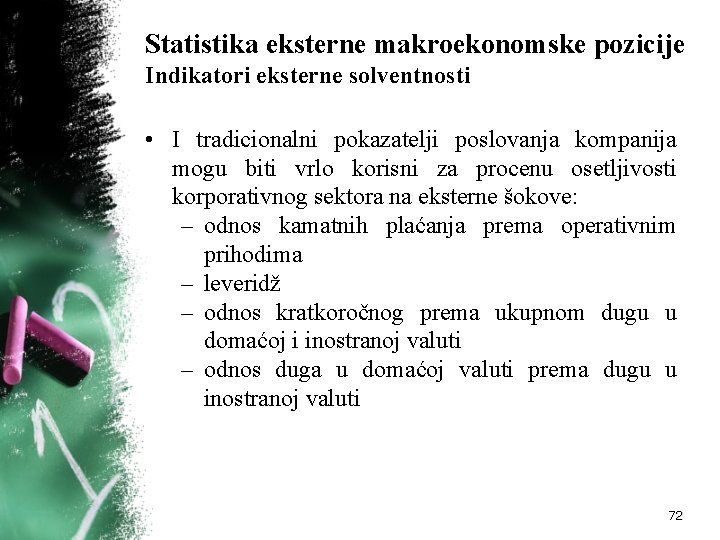 Statistika eksterne makroekonomske pozicije
Indikatori eksterne solventnosti

• I tradicionalni pokazatelji poslovanja kompanija mogu biti vrlo korisni za procenu osetljivosti korporativnog sektora na eksterne šokove:
– odnos kamatnih plaćanja prema operativnim prihodima
– leveridž
– odnos kratkoročnog prema ukupnom dugu u domaćoj i inostranoj valuti
– odnos duga u domaćoj valuti prema dugu u inostranoj valuti

72